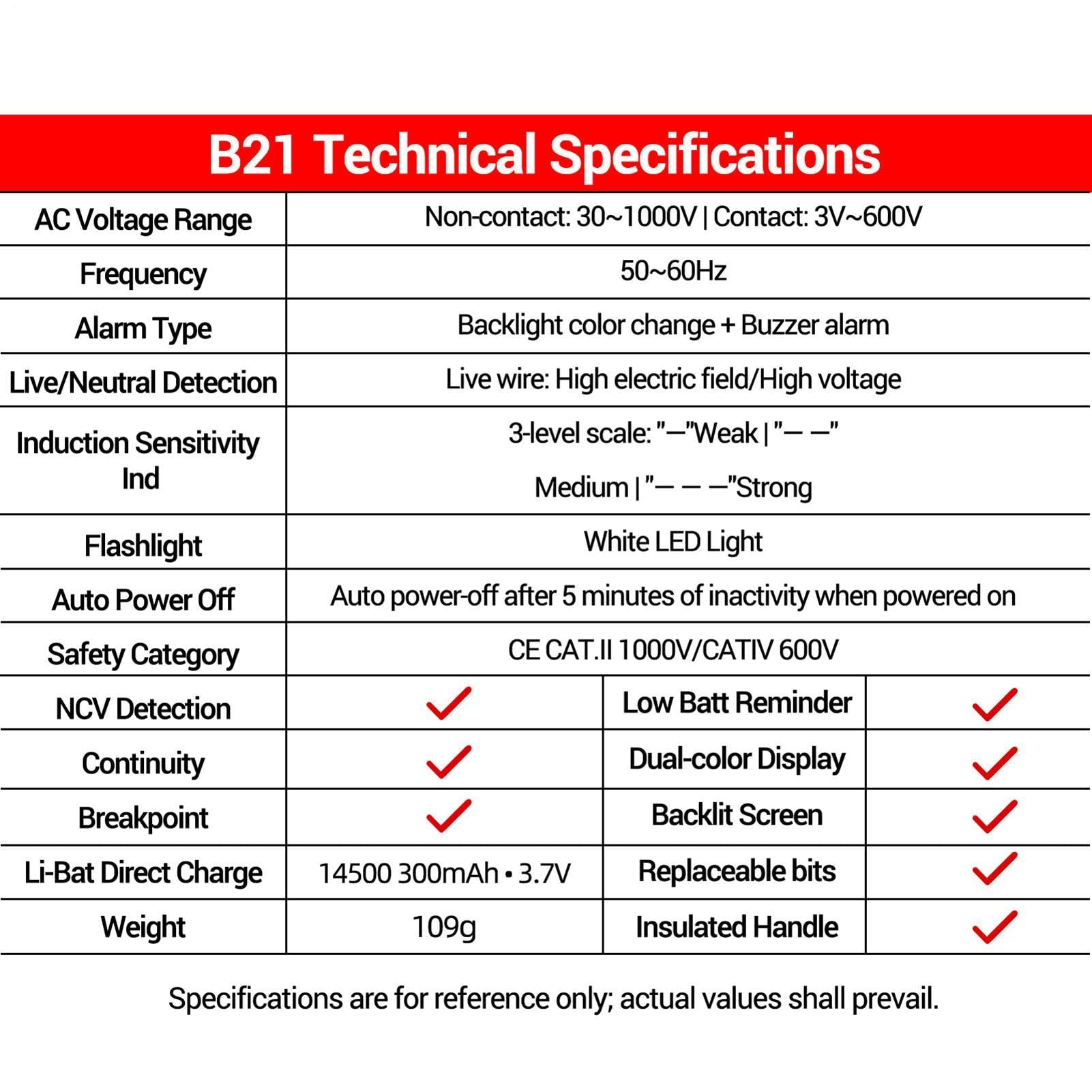 B21 Technical Specifications

| AC Voltage Range | Non-contact: 30~1000V \| Contact: 3V~600V | | |
|---|---|---|---|
| Frequency | 50~60Hz | | |
| Alarm Type | Backlight color change + Buzzer alarm | | |
| Live/Neutral Detection | Live wire: High electric field/High voltage | | |
| Induction Sensitivity Ind | 3-level scale: "—"Weak \| "— —" Medium \| "— — —"Strong | | |
| Flashlight | White LED Light | | |
| Auto Power Off | Auto power-off after 5 minutes of inactivity when powered on | | |
| Safety Category | CE CAT.II 1000V/CATIV 600V | | |
| NCV Detection | ✓ | Low Batt Reminder | ✓ |
| Continuity | ✓ | Dual-color Display | ✓ |
| Breakpoint | ✓ | Backlit Screen | ✓ |
| Li-Bat Direct Charge | 14500 300mAh • 3.7V | Replaceable bits | ✓ |
| Weight | 109g | Insulated Handle | ✓ |

Specifications are for reference only; actual values shall prevail.